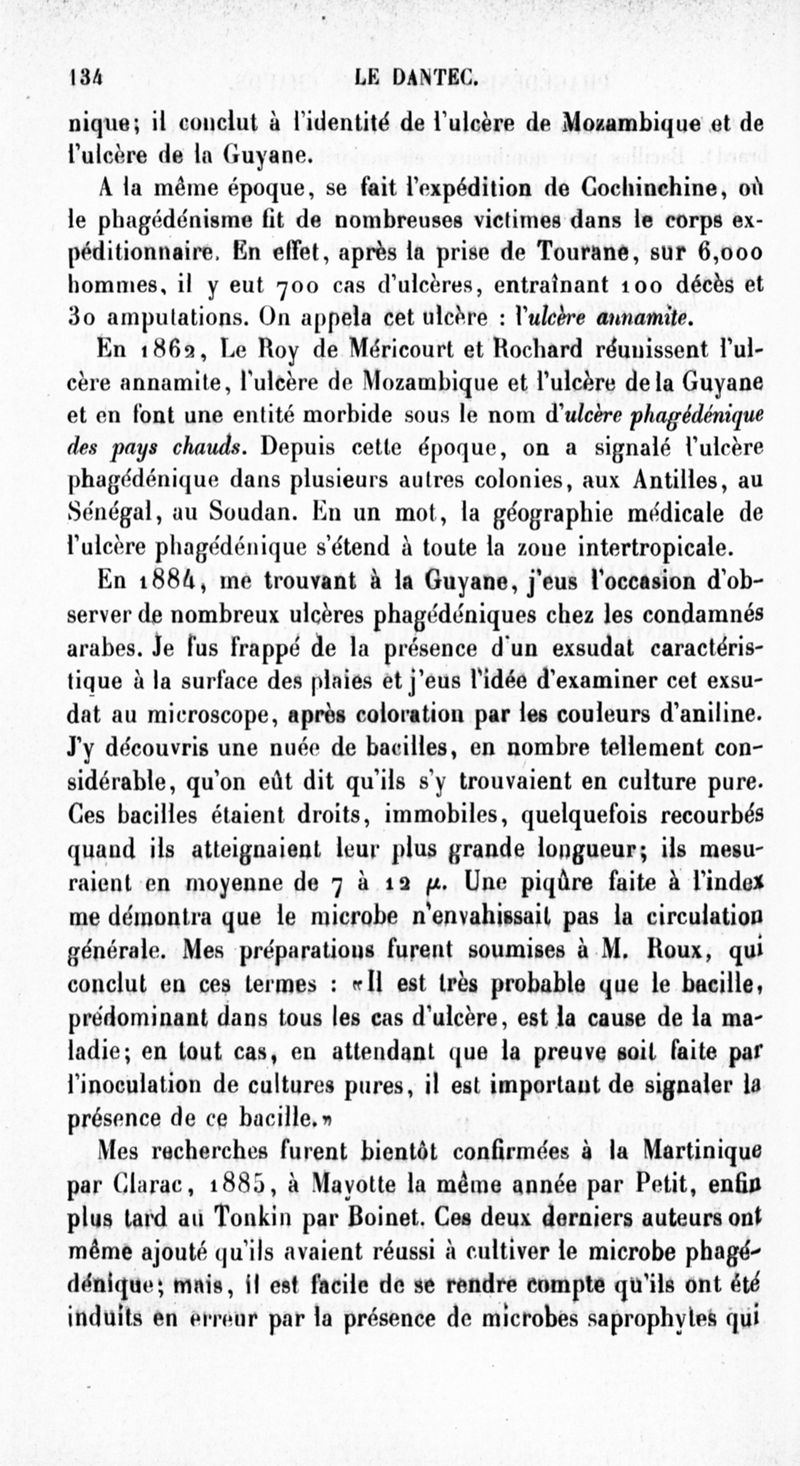 134 LE DANTEC.

nique; il conclut à l'identité de l'ulcère de Mozambique et de l'ulcère de la Guyane.

A la même époque, se fait l'expédition de Cochinchine, où le phagédénisme fit de nombreuses victimes dans le corps expéditionnaire. En effet, après la prise de Tourane, sur 6,000 hommes, il y eut 700 cas d'ulcères, entraînant 100 décès et 30 amputations. On appela cet ulcère : l'ulcère annamite.

En 1862, Le Roy de Méricourt et Rochard réunissent l'ulcère annamite, l'ulcère de Mozambique et l'ulcère de la Guyane et en font une entité morbide sous le nom d'ulcère phagédénique des pays chauds. Depuis cette époque, on a signalé l'ulcère phagédénique dans plusieurs autres colonies, aux Antilles, au Sénégal, au Soudan. En un mot, la géographie médicale de l'ulcère phagédénique s'étend à toute la zone intertropicale.

En 1884, me trouvant à la Guyane, j'eus l'occasion d'observer de nombreux ulcères phagédéniques chez les condamnés arabes. Je fus frappé de la présence d'un exsudat caractéristique à la surface des plaies et j'eus l'idée d'examiner cet exsudat au microscope, après coloration par les couleurs d'aniline. J'y découvris une nuée de bacilles, en nombre tellement considérable, qu'on eût dit qu'ils s'y trouvaient en culture pure. Ces bacilles étaient droits, immobiles, quelquefois recourbés quand ils atteignaient leur plus grande longueur; ils mesuraient en moyenne de 7 à 12 $\mu$. Une piqûre faite à l'index me démontra que le microbe n'envahissait pas la circulation générale. Mes préparations furent soumises à M. Roux, qui conclut en ces termes : «Il est très probable que le bacille, prédominant dans tous les cas d'ulcère, est la cause de la maladie; en tout cas, en attendant que la preuve soit faite par l'inoculation de cultures pures, il est important de signaler la présence de ce bacille.»

Mes recherches furent bientôt confirmées à la Martinique par Clarac, 1885, à Mayotte la même année par Petit, enfin plus tard au Tonkin par Boinet. Ces deux derniers auteurs ont même ajouté qu'ils avaient réussi à cultiver le microbe phagédénique; mais, il est facile de se rendre compte qu'ils ont été induits en erreur par la présence de microbes saprophytes qui